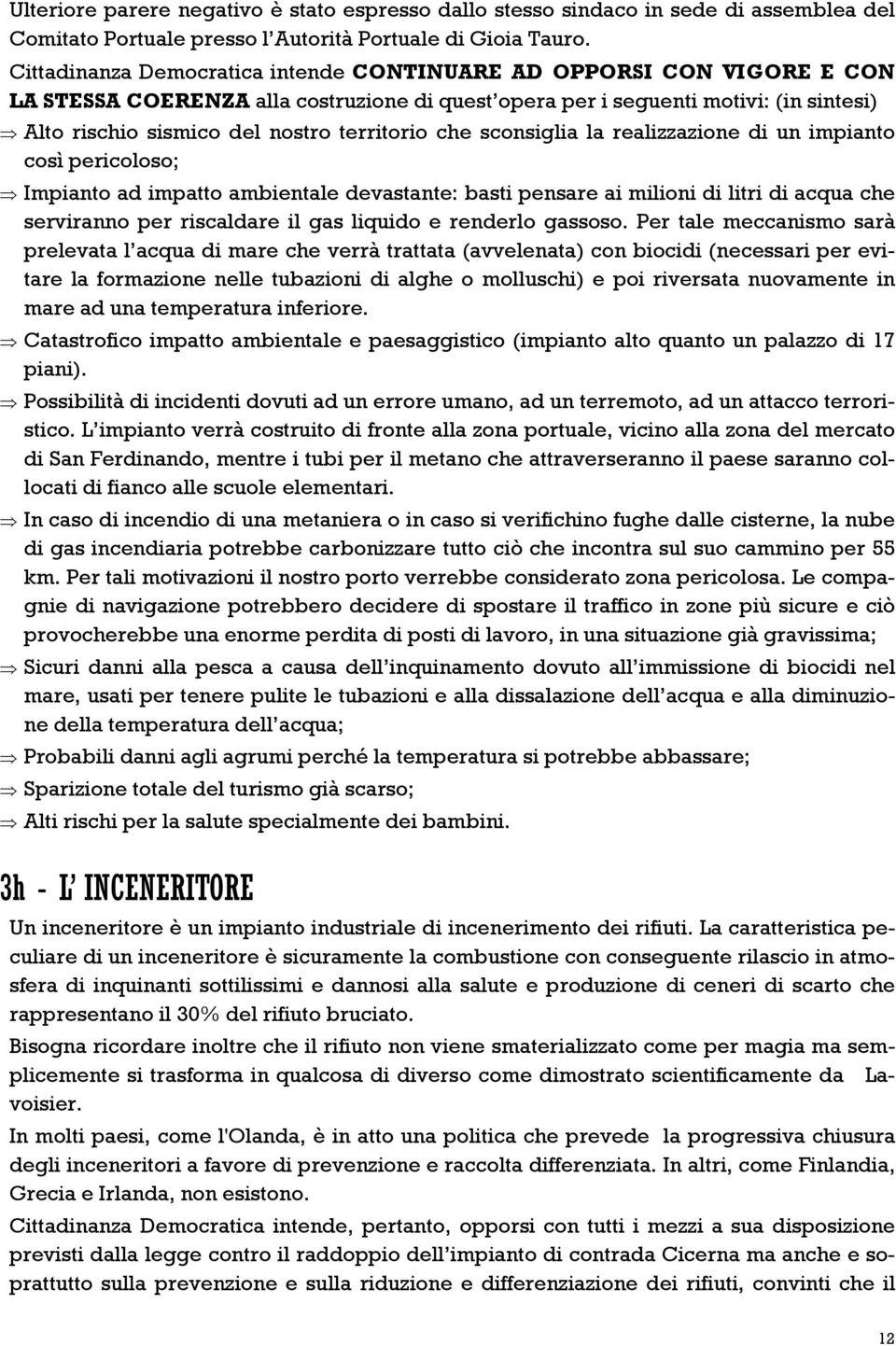 Ulteriore parere negativo è stato espresso dallo stesso sindaco in sede di assemblea del Comitato Portuale presso l'Autorità Portuale di Gioia Tauro.

Cittadinanza Democratica intende CONTINUARE AD OPPORSI CON VIGORE E CON LA STESSA COERENZA alla costruzione di quest'opera per i seguenti motivi: (in sintesi)

⇒ Alto rischio sismico del nostro territorio che sconsiglia la realizzazione di un impianto così pericoloso;

⇒ Impianto ad impatto ambientale devastante: basti pensare ai milioni di litri di acqua che serviranno per riscaldare il gas liquido e renderlo gassoso. Per tale meccanismo sarà prelevata l'acqua di mare che verrà trattata (avvelenata) con biocidi (necessari per evitare la formazione nelle tubazioni di alghe o molluschi) e poi riversata nuovamente in mare ad una temperatura inferiore.

⇒ Catastrofico impatto ambientale e paesaggistico (impianto alto quanto un palazzo di 17 piani).

⇒ Possibilità di incidenti dovuti ad un errore umano, ad un terremoto, ad un attacco terroristico. L'impianto verrà costruito di fronte alla zona portuale, vicino alla zona del mercato di San Ferdinando, mentre i tubi per il metano che attraverseranno il paese saranno collocati di fianco alle scuole elementari.

⇒ In caso di incendio di una metaniera o in caso si verifichino fughe dalle cisterne, la nube di gas incendiaria potrebbe carbonizzare tutto ciò che incontra sul suo cammino per 55 km. Per tali motivazioni il nostro porto verrebbe considerato zona pericolosa. Le compagnie di navigazione potrebbero decidere di spostare il traffico in zone più sicure e ciò provocherebbe una enorme perdita di posti di lavoro, in una situazione già gravissima;

⇒ Sicuri danni alla pesca a causa dell'inquinamento dovuto all'immissione di biocidi nel mare, usati per tenere pulite le tubazioni e alla dissalazione dell'acqua e alla diminuzione della temperatura dell'acqua;

⇒ Probabili danni agli agrumi perché la temperatura si potrebbe abbassare;

⇒ Sparizione totale del turismo già scarso;

⇒ Alti rischi per la salute specialmente dei bambini.

3h - L' INCENERITORE

Un inceneritore è un impianto industriale di incenerimento dei rifiuti. La caratteristica peculiare di un inceneritore è sicuramente la combustione con conseguente rilascio in atmosfera di inquinanti sottilissimi e dannosi alla salute e produzione di ceneri di scarto che rappresentano il 30% del rifiuto bruciato.

Bisogna ricordare inoltre che il rifiuto non viene smaterializzato come per magia ma semplicemente si trasforma in qualcosa di diverso come dimostrato scientificamente da Lavoisier.

In molti paesi, come l'Olanda, è in atto una politica che prevede la progressiva chiusura degli inceneritori a favore di prevenzione e raccolta differenziata. In altri, come Finlandia, Grecia e Irlanda, non esistono.

Cittadinanza Democratica intende, pertanto, opporsi con tutti i mezzi a sua disposizione previsti dalla legge contro il raddoppio dell'impianto di contrada Cicerna ma anche e soprattutto sulla prevenzione e sulla riduzione e differenziazione dei rifiuti, convinti che il

12